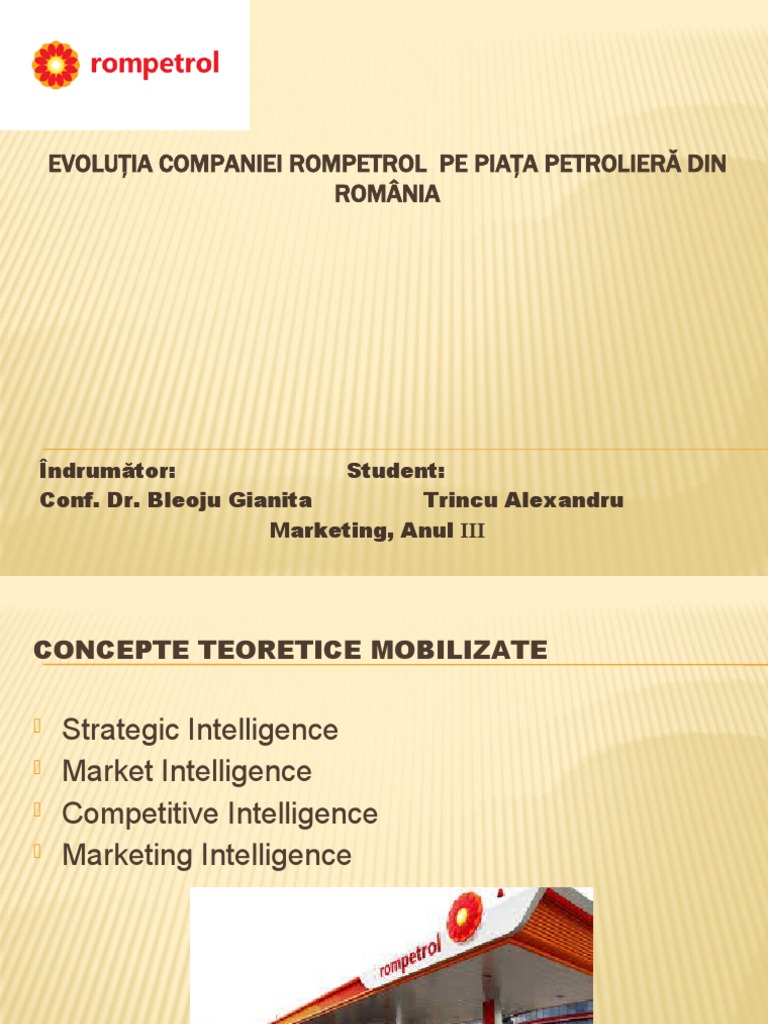 rompetrol

EVOLUȚIA COMPANIEI ROMPETROL PE PIAȚA PETROLIERĂ DIN ROMÂNIA

Îndrumător: Student:
Conf. Dr. Bleoju Gianita Trincu Alexandru
Marketing, Anul III

CONCEPTE TEORETICE MOBILIZATE

Strategic Intelligence
Market Intelligence
Competitive Intelligence
Marketing Intelligence

rompetrol